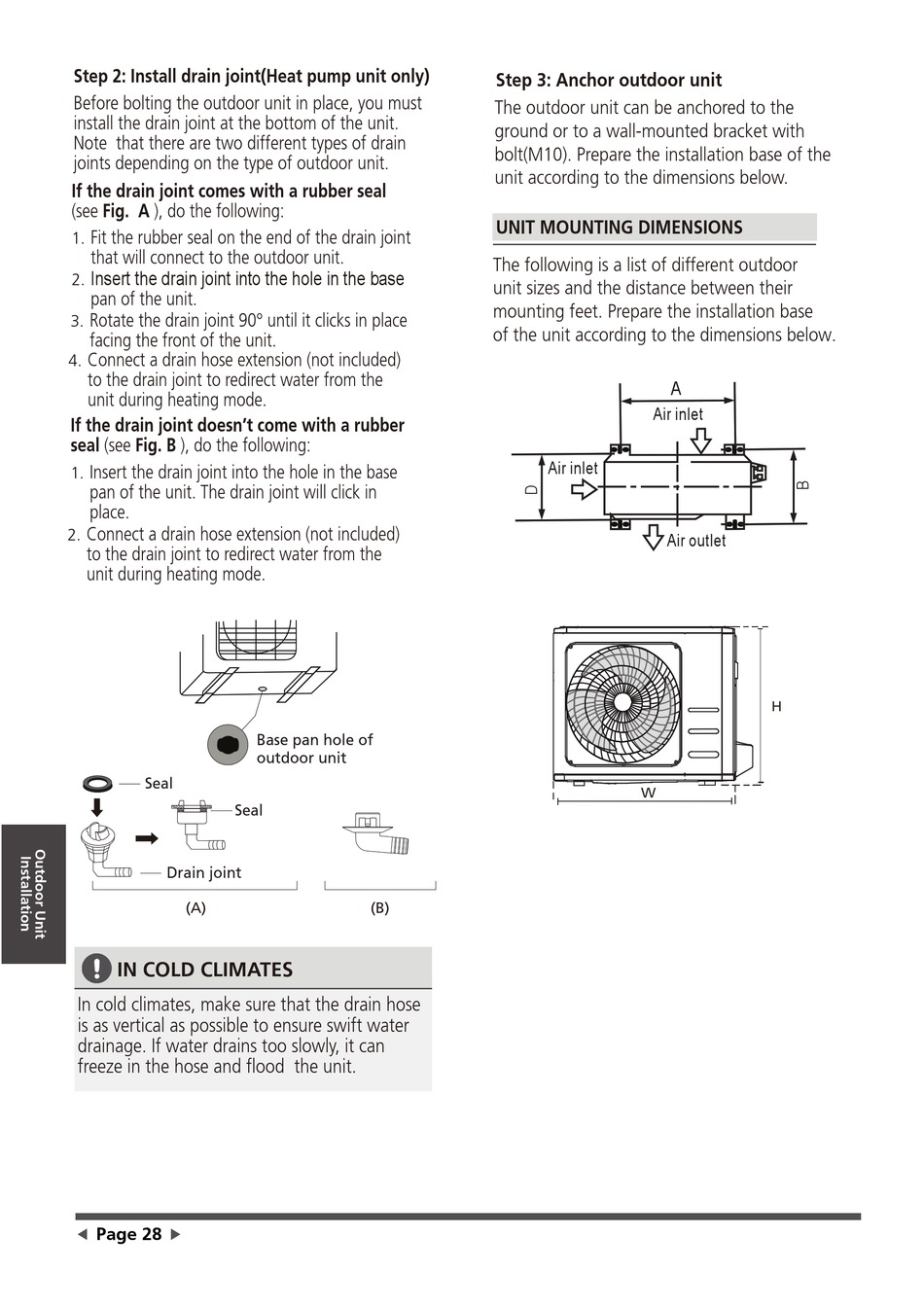 Step 2: Install drain joint(Heat pump unit only)

Before bolting the outdoor unit in place, you must install the drain joint at the bottom of the unit. Note that there are two different types of drain joints depending on the type of outdoor unit.

If the drain joint comes with a rubber seal (see Fig. A ), do the following:

1. Fit the rubber seal on the end of the drain joint that will connect to the outdoor unit.
2. Insert the drain joint into the hole in the base pan of the unit.
3. Rotate the drain joint 90° until it clicks in place facing the front of the unit.
4. Connect a drain hose extension (not included) to the drain joint to redirect water from the unit during heating mode.

If the drain joint doesn't come with a rubber seal (see Fig. B ), do the following:

1. Insert the drain joint into the hole in the base pan of the unit. The drain joint will click in place.
2. Connect a drain hose extension (not included) to the drain joint to redirect water from the unit during heating mode.

Base pan hole of outdoor unit

Seal

Seal

Drain joint

(A)

(B)

Outdoor Unit Installation

IN COLD CLIMATES

In cold climates, make sure that the drain hose is as vertical as possible to ensure swift water drainage. If water drains too slowly, it can freeze in the hose and flood the unit.

Step 3: Anchor outdoor unit

The outdoor unit can be anchored to the ground or to a wall-mounted bracket with bolt(M10). Prepare the installation base of the unit according to the dimensions below.

UNIT MOUNTING DIMENSIONS

The following is a list of different outdoor unit sizes and the distance between their mounting feet. Prepare the installation base of the unit according to the dimensions below.

A

Air inlet

Air inlet

D

B

Air outlet

H

W

Page 28